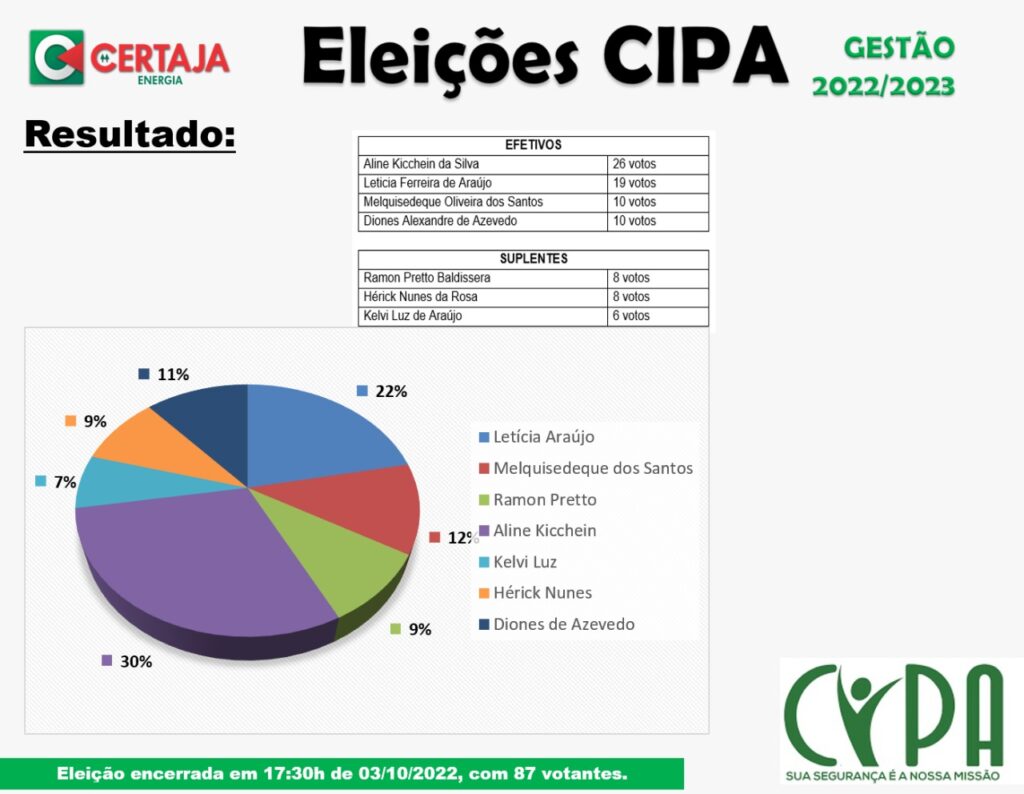 CERTAJA ENERGIA

Eleições CIPA

GESTÃO 2022/2023

Resultado:

| EFETIVOS | |
|---|---|
| Aline Kicchein da Silva | 26 votos |
| Leticia Ferreira de Araújo | 19 votos |
| Melquisedeque Oliveira dos Santos | 10 votos |
| Diones Alexandre de Azevedo | 10 votos |

| SUPLENTES | |
|---|---|
| Ramon Pretto Baldissera | 8 votos |
| Hérick Nunes da Rosa | 8 votos |
| Kelvi Luz de Araújo | 6 votos |

11%
22%
9%
7%
12%
9%
30%

Letícia Araújo
Melquisedeque dos Santos
Ramon Pretto
Aline Kicchein
Kelvi Luz
Hérick Nunes
Diones de Azevedo

CIPA
SUA SEGURANÇA É A NOSSA MISSÃO

Eleição encerrada em 17:30h de 03/10/2022, com 87 votantes.